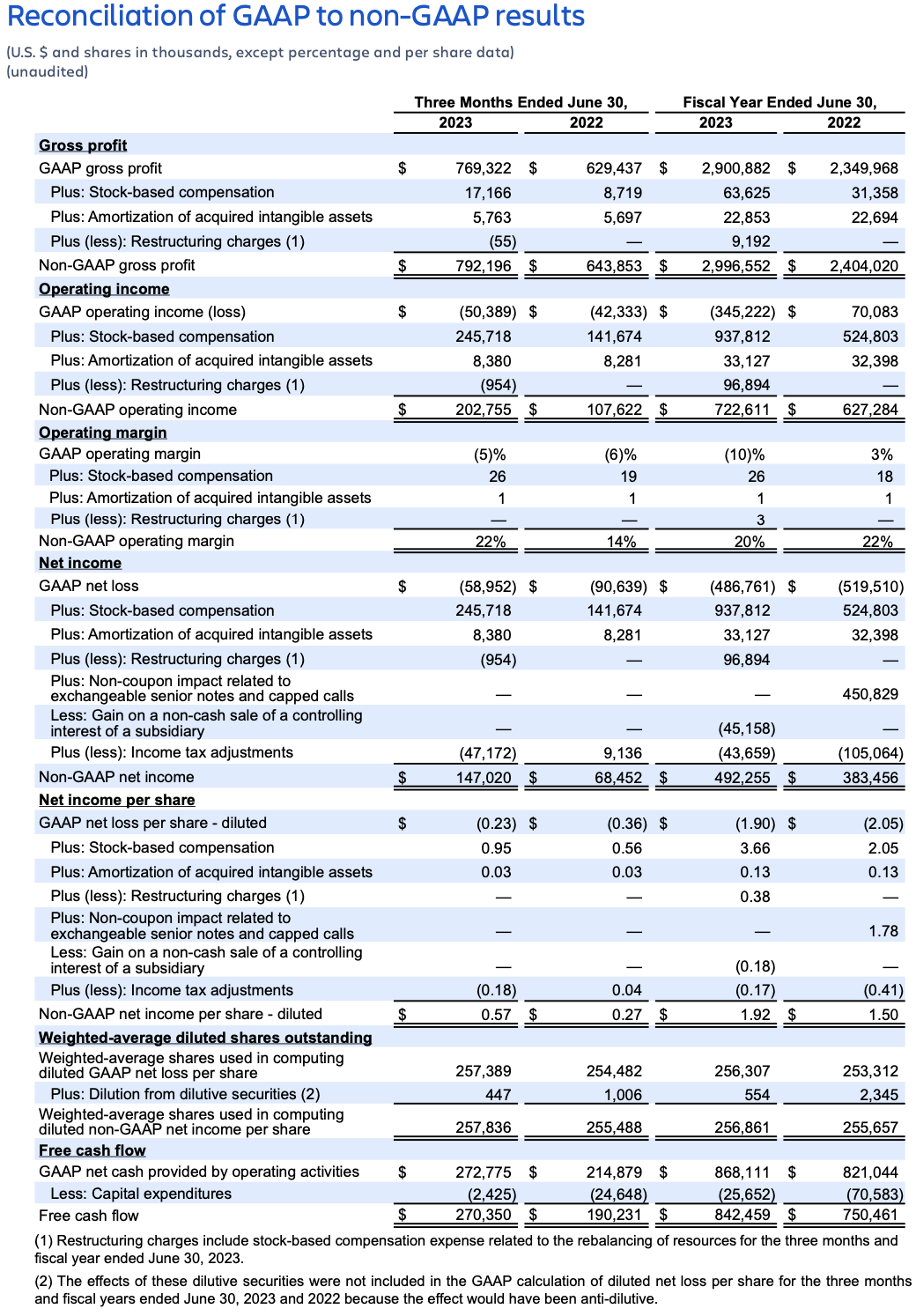 Reconciliation of GAAP to non-GAAP results

(U.S. $ and shares in thousands, except percentage and per share data)
(unaudited)

| | Three Months Ended June 30, 2023 | Three Months Ended June 30, 2022 | Fiscal Year Ended June 30, 2023 | Fiscal Year Ended June 30, 2022 |
|---|---|---|---|---|
| **Gross profit** | | | | |
| GAAP gross profit | $ 769,322 | $ 629,437 | $ 2,900,882 | $ 2,349,968 |
| Plus: Stock-based compensation | 17,166 | 8,719 | 63,625 | 31,358 |
| Plus: Amortization of acquired intangible assets | 5,763 | 5,697 | 22,853 | 22,694 |
| Plus (less): Restructuring charges (1) | (55) | — | 9,192 | — |
| Non-GAAP gross profit | $ 792,196 | $ 643,853 | $ 2,996,552 | $ 2,404,020 |
| **Operating income** | | | | |
| GAAP operating income (loss) | $ (50,389) | $ (42,333) | $ (345,222) | $ 70,083 |
| Plus: Stock-based compensation | 245,718 | 141,674 | 937,812 | 524,803 |
| Plus: Amortization of acquired intangible assets | 8,380 | 8,281 | 33,127 | 32,398 |
| Plus (less): Restructuring charges (1) | (954) | — | 96,894 | — |
| Non-GAAP operating income | $ 202,755 | $ 107,622 | $ 722,611 | $ 627,284 |
| **Operating margin** | | | | |
| GAAP operating margin | (5)% | (6)% | (10)% | 3% |
| Plus: Stock-based compensation | 26 | 19 | 26 | 18 |
| Plus: Amortization of acquired intangible assets | 1 | 1 | 1 | 1 |
| Plus (less): Restructuring charges (1) | — | — | 3 | — |
| Non-GAAP operating margin | 22% | 14% | 20% | 22% |
| **Net income** | | | | |
| GAAP net loss | $ (58,952) | $ (90,639) | $ (486,761) | $ (519,510) |
| Plus: Stock-based compensation | 245,718 | 141,674 | 937,812 | 524,803 |
| Plus: Amortization of acquired intangible assets | 8,380 | 8,281 | 33,127 | 32,398 |
| Plus (less): Restructuring charges (1) | (954) | — | 96,894 | — |
| Plus: Non-coupon impact related to exchangeable senior notes and capped calls | — | — | — | 450,829 |
| Less: Gain on a non-cash sale of a controlling interest of a subsidiary | — | — | (45,158) | — |
| Plus (less): Income tax adjustments | (47,172) | 9,136 | (43,659) | (105,064) |
| Non-GAAP net income | $ 147,020 | $ 68,452 | $ 492,255 | $ 383,456 |
| **Net income per share** | | | | |
| GAAP net loss per share - diluted | $ (0.23) | $ (0.36) | $ (1.90) | $ (2.05) |
| Plus: Stock-based compensation | 0.95 | 0.56 | 3.66 | 2.05 |
| Plus: Amortization of acquired intangible assets | 0.03 | 0.03 | 0.13 | 0.13 |
| Plus (less): Restructuring charges (1) | — | — | 0.38 | — |
| Plus: Non-coupon impact related to exchangeable senior notes and capped calls | — | — | — | 1.78 |
| Less: Gain on a non-cash sale of a controlling interest of a subsidiary | — | — | (0.18) | — |
| Plus (less): Income tax adjustments | (0.18) | 0.04 | (0.17) | (0.41) |
| Non-GAAP net income per share - diluted | $ 0.57 | $ 0.27 | $ 1.92 | $ 1.50 |
| **Weighted-average diluted shares outstanding** | | | | |
| Weighted-average shares used in computing diluted GAAP net loss per share | 257,389 | 254,482 | 256,307 | 253,312 |
| Plus: Dilution from dilutive securities (2) | 447 | 1,006 | 554 | 2,345 |
| Weighted-average shares used in computing diluted non-GAAP net income per share | 257,836 | 255,488 | 256,861 | 255,657 |
| **Free cash flow** | | | | |
| GAAP net cash provided by operating activities | $ 272,775 | $ 214,879 | $ 868,111 | $ 821,044 |
| Less: Capital expenditures | (2,425) | (24,648) | (25,652) | (70,583) |
| Free cash flow | $ 270,350 | $ 190,231 | $ 842,459 | $ 750,461 |

(1) Restructuring charges include stock-based compensation expense related to the rebalancing of resources for the three months and fiscal year ended June 30, 2023.

(2) The effects of these dilutive securities were not included in the GAAP calculation of diluted net loss per share for the three months and fiscal years ended June 30, 2023 and 2022 because the effect would have been anti-dilutive.